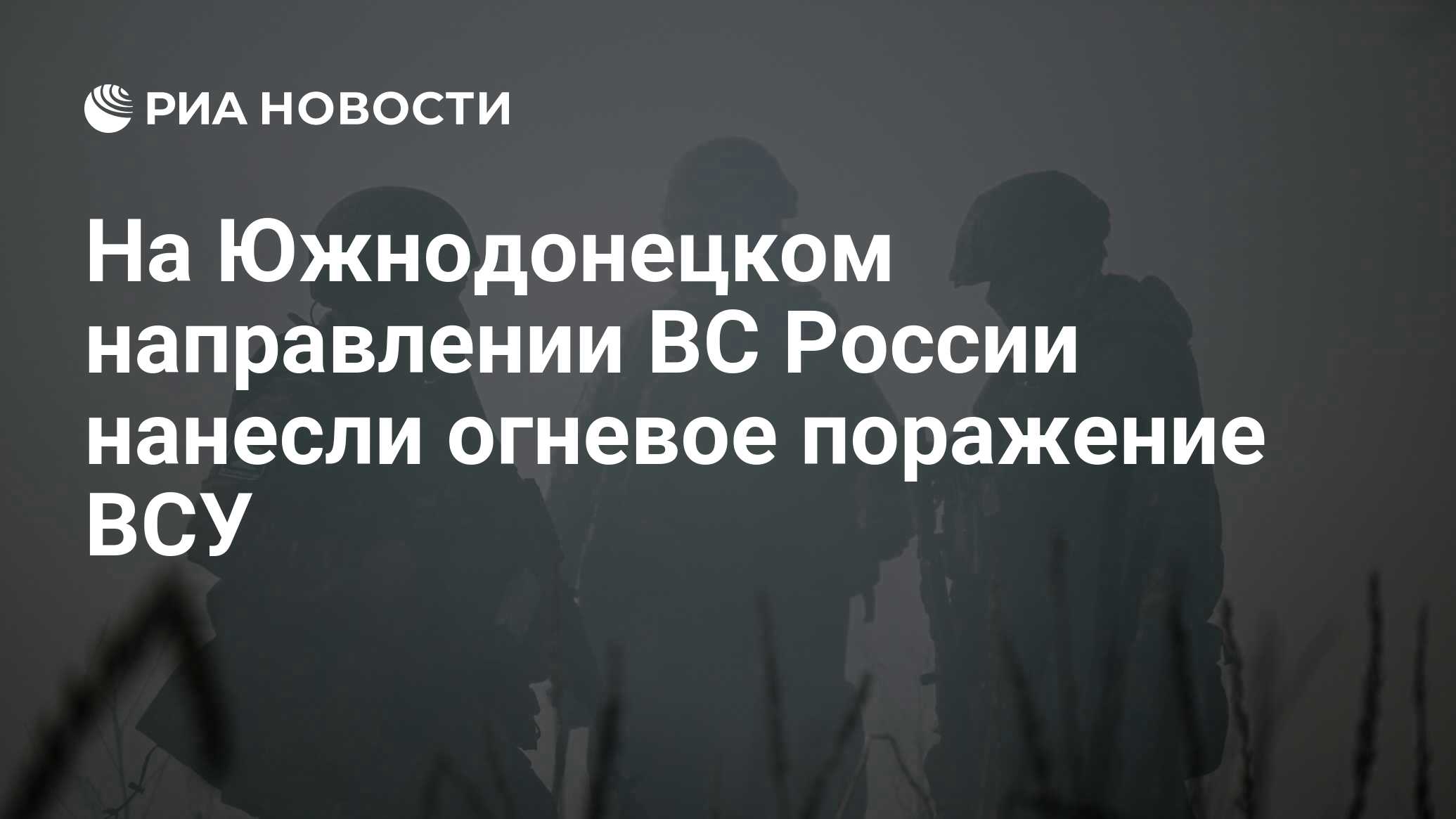 РИА НОВОСТИ

На Южнодонецком направлении ВС России нанесли огневое поражение ВСУ